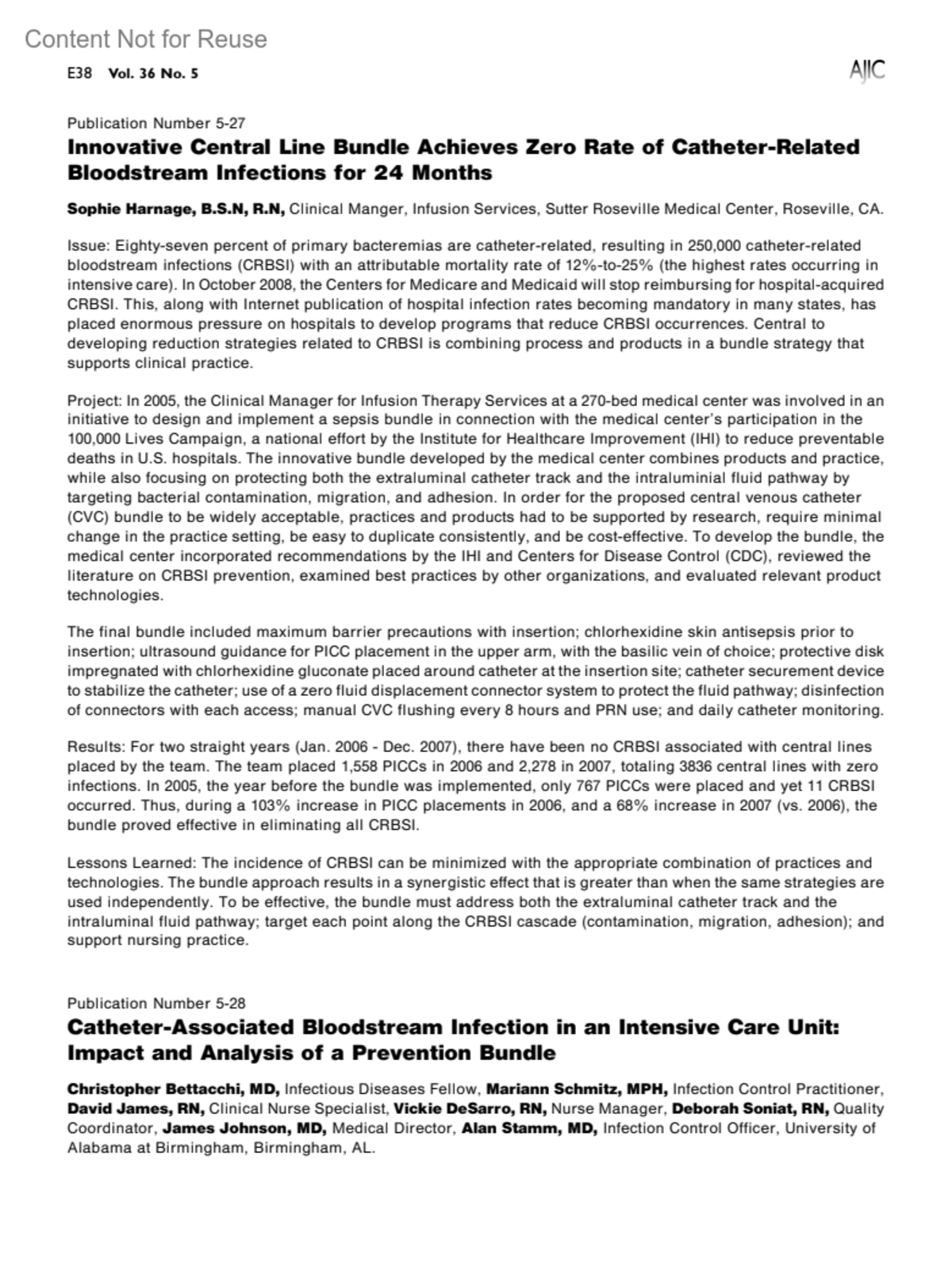 Content Not for Reuse

E38 Vol. 36 No. 5

AJIC

Publication Number 5-27

Innovative Central Line Bundle Achieves Zero Rate of Catheter-Related Bloodstream Infections for 24 Months

Sophie Harnage, B.S.N, R.N, Clinical Manger, Infusion Services, Sutter Roseville Medical Center, Roseville, CA.

Issue: Eighty-seven percent of primary bacteremias are catheter-related, resulting in 250,000 catheter-related bloodstream infections (CRBSI) with an attributable mortality rate of 12%-to-25% (the highest rates occurring in intensive care). In October 2008, the Centers for Medicare and Medicaid will stop reimbursing for hospital-acquired CRBSI. This, along with Internet publication of hospital infection rates becoming mandatory in many states, has placed enormous pressure on hospitals to develop programs that reduce CRBSI occurrences. Central to developing reduction strategies related to CRBSI is combining process and products in a bundle strategy that supports clinical practice.

Project: In 2005, the Clinical Manager for Infusion Therapy Services at a 270-bed medical center was involved in an initiative to design and implement a sepsis bundle in connection with the medical center's participation in the 100,000 Lives Campaign, a national effort by the Institute for Healthcare Improvement (IHI) to reduce preventable deaths in U.S. hospitals. The innovative bundle developed by the medical center combines products and practice, while also focusing on protecting both the extraluminal catheter track and the intraluminial fluid pathway by targeting bacterial contamination, migration, and adhesion. In order for the proposed central venous catheter (CVC) bundle to be widely acceptable, practices and products had to be supported by research, require minimal change in the practice setting, be easy to duplicate consistently, and be cost-effective. To develop the bundle, the medical center incorporated recommendations by the IHI and Centers for Disease Control (CDC), reviewed the literature on CRBSI prevention, examined best practices by other organizations, and evaluated relevant product technologies.

The final bundle included maximum barrier precautions with insertion; chlorhexidine skin antisepsis prior to insertion; ultrasound guidance for PICC placement in the upper arm, with the basilic vein of choice; protective disk impregnated with chlorhexidine gluconate placed around catheter at the insertion site; catheter securement device to stabilize the catheter; use of a zero fluid displacement connector system to protect the fluid pathway; disinfection of connectors with each access; manual CVC flushing every 8 hours and PRN use; and daily catheter monitoring.

Results: For two straight years (Jan. 2006 - Dec. 2007), there have been no CRBSI associated with central lines placed by the team. The team placed 1,558 PICCs in 2006 and 2,278 in 2007, totaling 3836 central lines with zero infections. In 2005, the year before the bundle was implemented, only 767 PICCs were placed and yet 11 CRBSI occurred. Thus, during a 103% increase in PICC placements in 2006, and a 68% increase in 2007 (vs. 2006), the bundle proved effective in eliminating all CRBSI.

Lessons Learned: The incidence of CRBSI can be minimized with the appropriate combination of practices and technologies. The bundle approach results in a synergistic effect that is greater than when the same strategies are used independently. To be effective, the bundle must address both the extraluminal catheter track and the intraluminal fluid pathway; target each point along the CRBSI cascade (contamination, migration, adhesion); and support nursing practice.

Publication Number 5-28

Catheter-Associated Bloodstream Infection in an Intensive Care Unit: Impact and Analysis of a Prevention Bundle

Christopher Bettacchi, MD, Infectious Diseases Fellow, Mariann Schmitz, MPH, Infection Control Practitioner, David James, RN, Clinical Nurse Specialist, Vickie DeSarro, RN, Nurse Manager, Deborah Soniat, RN, Quality Coordinator, James Johnson, MD, Medical Director, Alan Stamm, MD, Infection Control Officer, University of Alabama at Birmingham, Birmingham, AL.